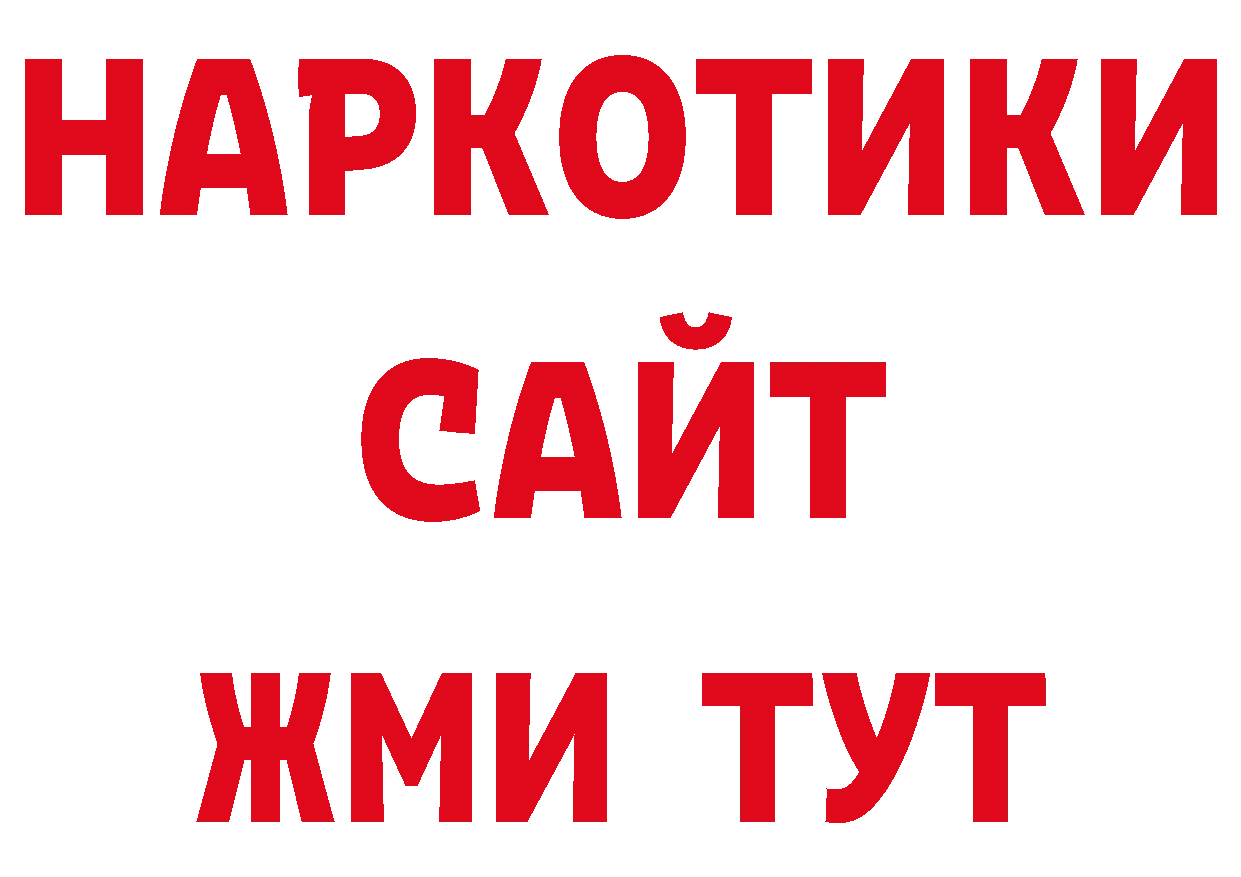 НАРКОТИКИ
САЙТ
ЖМИ ТУТ